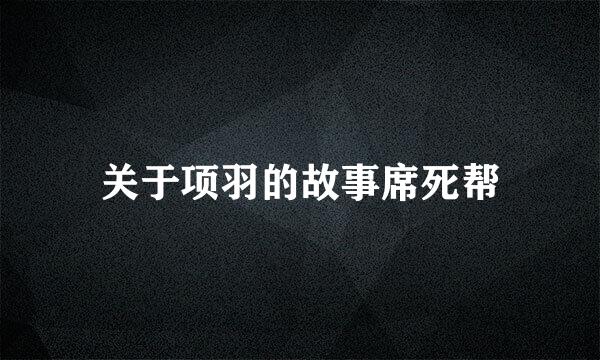 关于项羽的故事席死帮